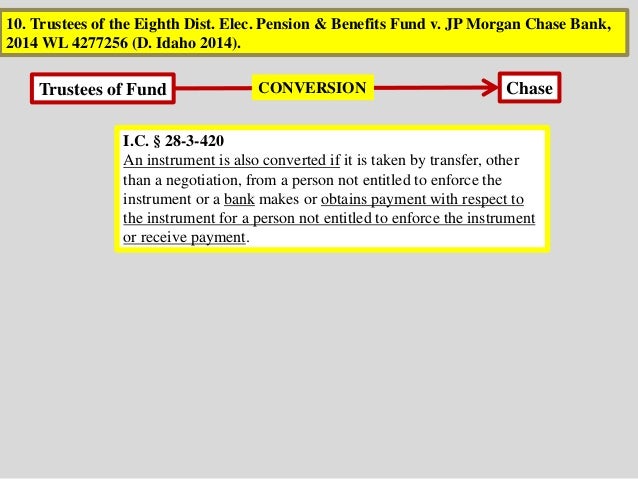 10. Trustees of the Eighth Dist. Elec. Pension & Benefits Fund v. JP Morgan Chase Bank, 2014 WL 4277256 (D. Idaho 2014).

Trustees of Fund

CONVERSION

Chase

I.C. § 28-3-420
An instrument is also converted if it is taken by transfer, other than a negotiation, from a person not entitled to enforce the instrument or a bank makes or obtains payment with respect to the instrument for a person not entitled to enforce the instrument or receive payment.